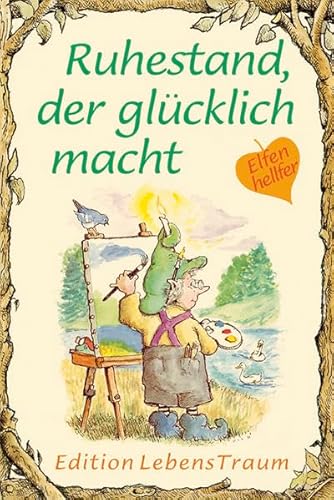 Ruhestand, der glücklich macht

Elfen hellfer

Edition LebensTraum